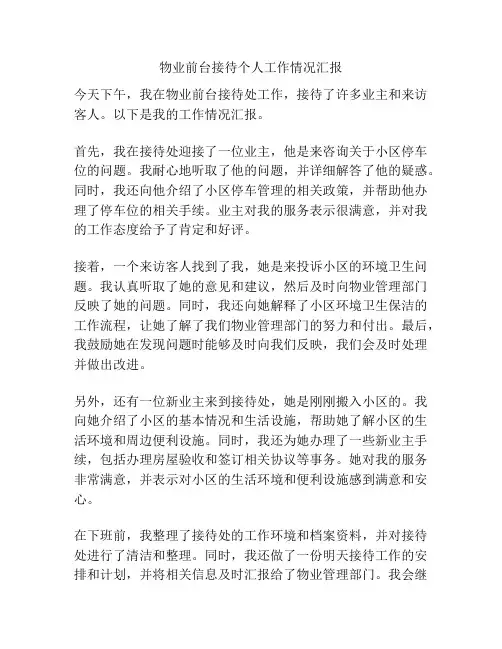 物业前台接待个人工作情况汇报

今天下午，我在物业前台接待处工作，接待了许多业主和来访客人。以下是我的工作情况汇报。

首先，我在接待处迎接了一位业主，他是来咨询关于小区停车位的问题。我耐心地听取了他的问题，并详细解答了他的疑惑。同时，我还向他介绍了小区停车管理的相关政策，并帮助他办理了停车位的相关手续。业主对我的服务表示很满意，并对我的工作态度给予了肯定和好评。

接着，一个来访客人找到了我，她是来投诉小区的环境卫生问题。我认真听取了她的意见和建议，然后及时向物业管理部门反映了她的问题。同时，我还向她解释了小区环境卫生保洁的工作流程，让她了解了我们物业管理部门的努力和付出。最后，我鼓励她在发现问题时能够及时向我们反映，我们会及时处理并做出改进。

另外，还有一位新业主来到接待处，她是刚刚搬入小区的。我向她介绍了小区的基本情况和生活设施，帮助她了解小区的生活环境和周边便利设施。同时，我还为她办理了一些新业主手续，包括办理房屋验收和签订相关协议等事务。她对我的服务非常满意，并表示对小区的生活环境和便利设施感到满意和安心。

在下班前，我整理了接待处的工作环境和档案资料，并对接待处进行了清洁和整理。同时，我还做了一份明天接待工作的安排和计划，并将相关信息及时汇报给了物业管理部门。我会继